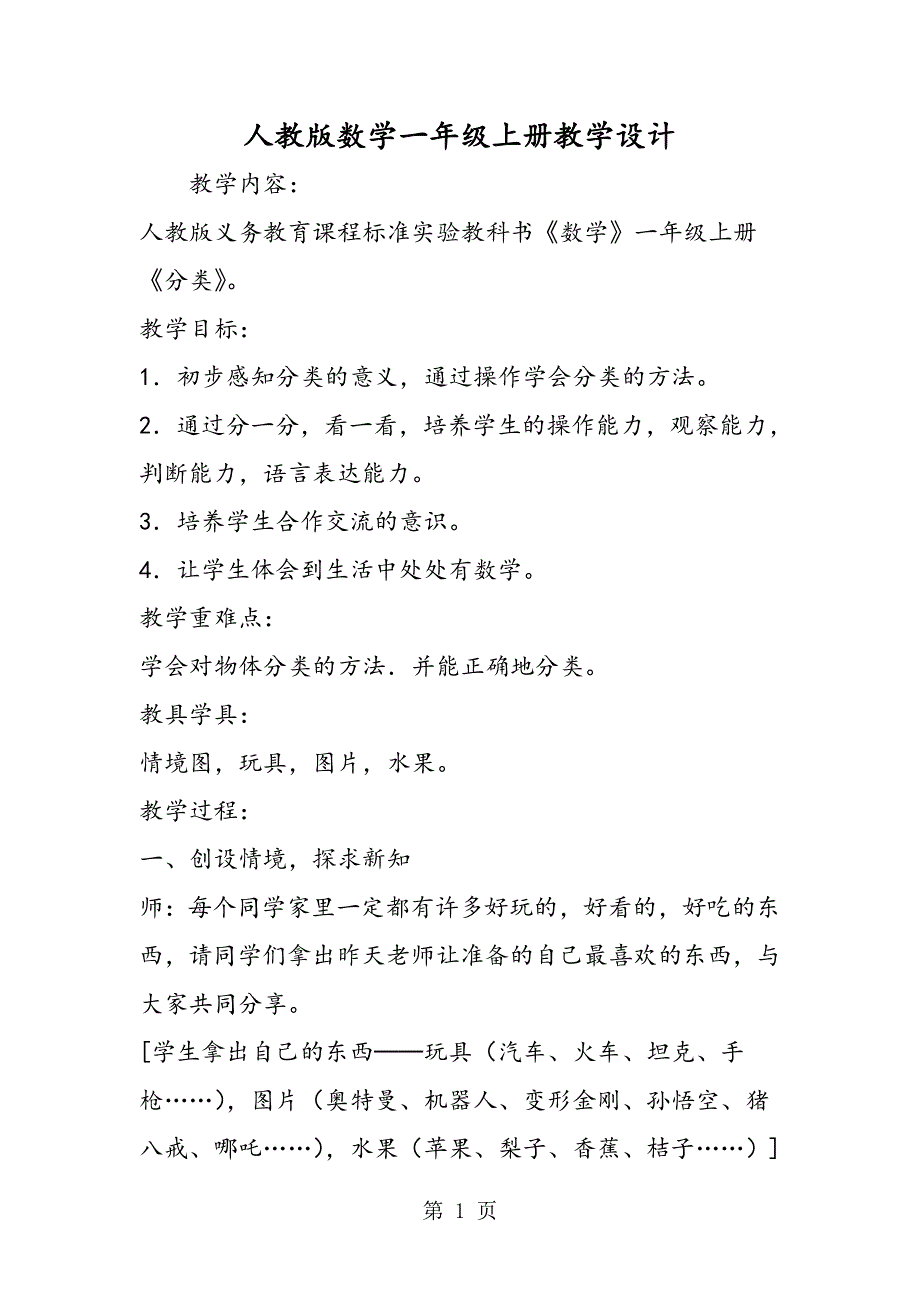 人教版数学一年级上册教学设计

教学内容：

人教版义务教育课程标准实验教科书《数学》一年级上册《分类》。

教学目标：

1．初步感知分类的意义，通过操作学会分类的方法。

2．通过分一分，看一看，培养学生的操作能力，观察能力，判断能力，语言表达能力。

3．培养学生合作交流的意识。

4．让学生体会到生活中处处有数学。

教学重难点：

学会对物体分类的方法．并能正确地分类。

教具学具：

情境图，玩具，图片，水果。

教学过程：

一、创设情境，探求新知

师：每个同学家里一定都有许多好玩的，好看的，好吃的东西，请同学们拿出昨天老师让准备的自己最喜欢的东西，与大家共同分享。

[学生拿出自己的东西——玩具（汽车、火车、坦克、手枪……），图片（奥特曼、机器人、变形金刚、孙悟空、猪八戒、哪吒……），水果（苹果、梨子、香蕉、桔子……）]

第 1 页